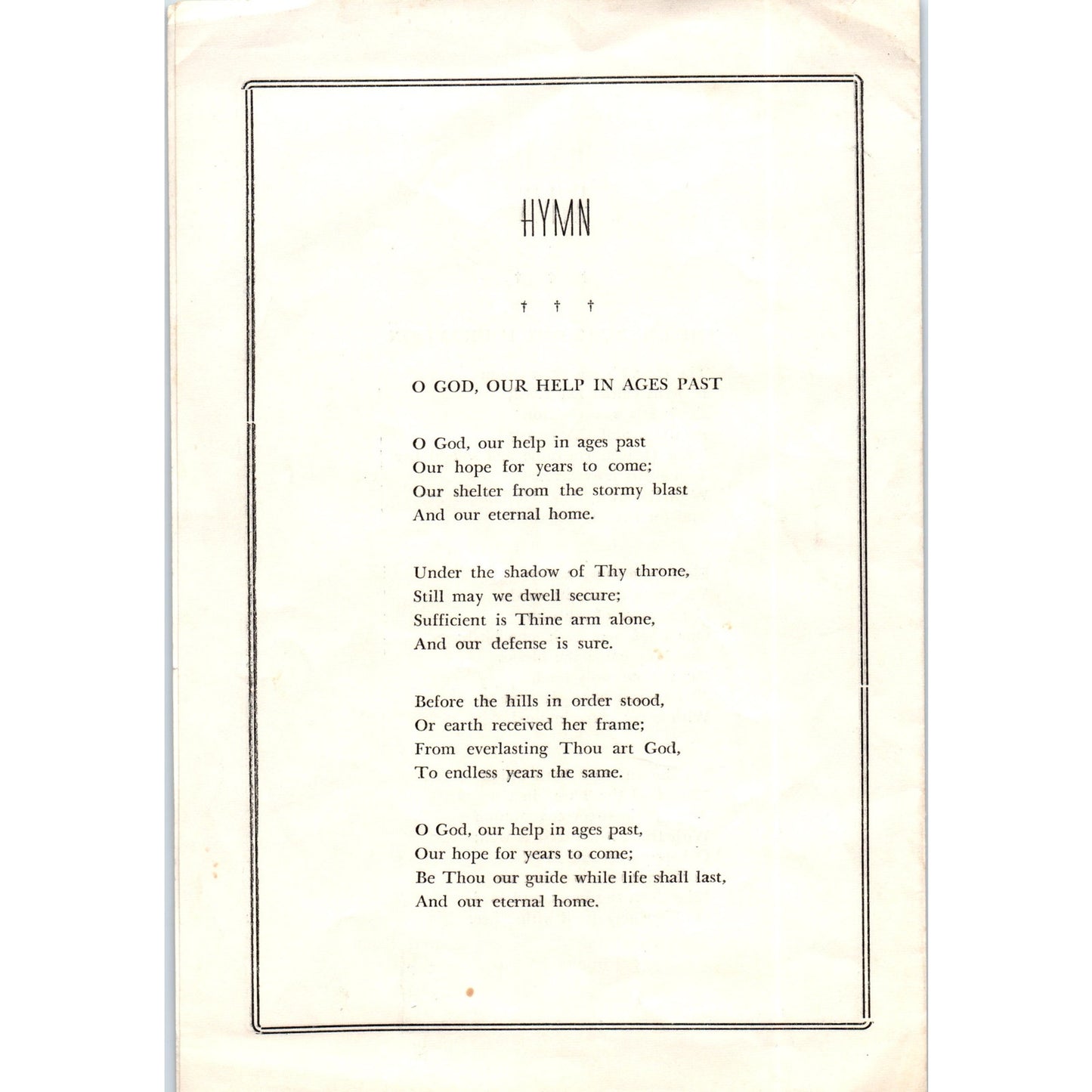 HYMN

† † †

O GOD, OUR HELP IN AGES PAST

O God, our help in ages past
Our hope for years to come;
Our shelter from the stormy blast
And our eternal home.

Under the shadow of Thy throne,
Still may we dwell secure;
Sufficient is Thine arm alone,
And our defense is sure.

Before the hills in order stood,
Or earth received her frame;
From everlasting Thou art God,
To endless years the same.

O God, our help in ages past,
Our hope for years to come;
Be Thou our guide while life shall last,
And our eternal home.